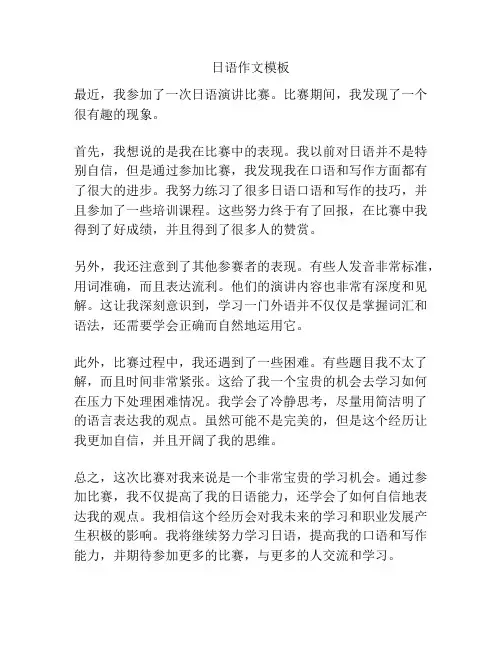 日语作文模板

最近，我参加了一次日语演讲比赛。比赛期间，我发现了一个很有趣的现象。

首先，我想说的是我在比赛中的表现。我以前对日语并不是特别自信，但是通过参加比赛，我发现我在口语和写作方面都有了很大的进步。我努力练习了很多日语口语和写作的技巧，并且参加了一些培训课程。这些努力终于有了回报，在比赛中我得到了好成绩，并且得到了很多人的赞赏。

另外，我还注意到了其他参赛者的表现。有些人发音非常标准，用词准确，而且表达流利。他们的演讲内容也非常有深度和见解。这让我深刻意识到，学习一门外语并不仅仅是掌握词汇和语法，还需要学会正确而自然地运用它。

此外，比赛过程中，我还遇到了一些困难。有些题目我不太了解，而且时间非常紧张。这给了我一个宝贵的机会去学习如何在压力下处理困难情况。我学会了冷静思考，尽量用简洁明了的语言表达我的观点。虽然可能不是完美的，但是这个经历让我更加自信，并且开阔了我的思维。

总之，这次比赛对我来说是一个非常宝贵的学习机会。通过参加比赛，我不仅提高了我的日语能力，还学会了如何自信地表达我的观点。我相信这个经历会对我未来的学习和职业发展产生积极的影响。我将继续努力学习日语，提高我的口语和写作能力，并期待参加更多的比赛，与更多的人交流和学习。